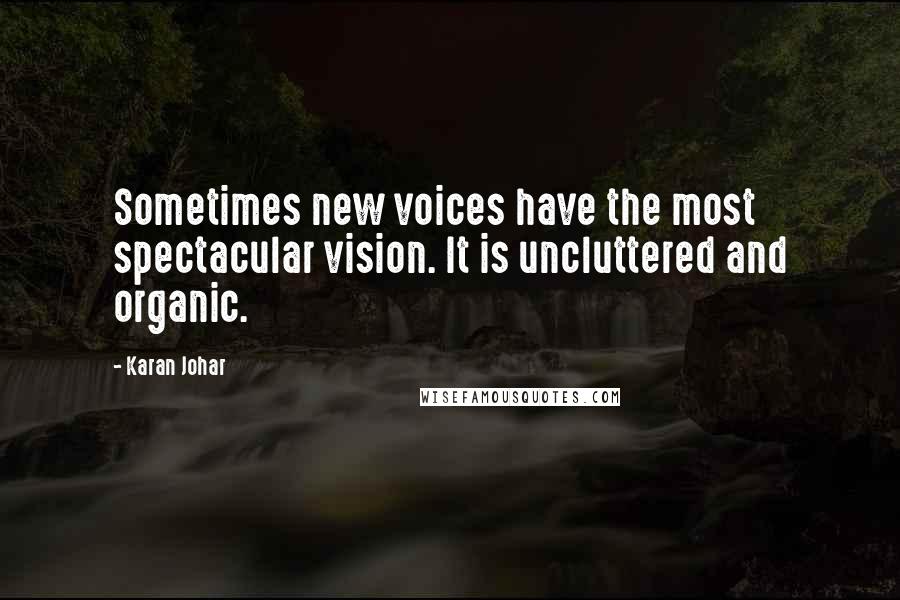 Sometimes new voices have the most spectacular vision. It is uncluttered and organic.

- Karan Johar

WISEFAMOUSQUOTES.COM